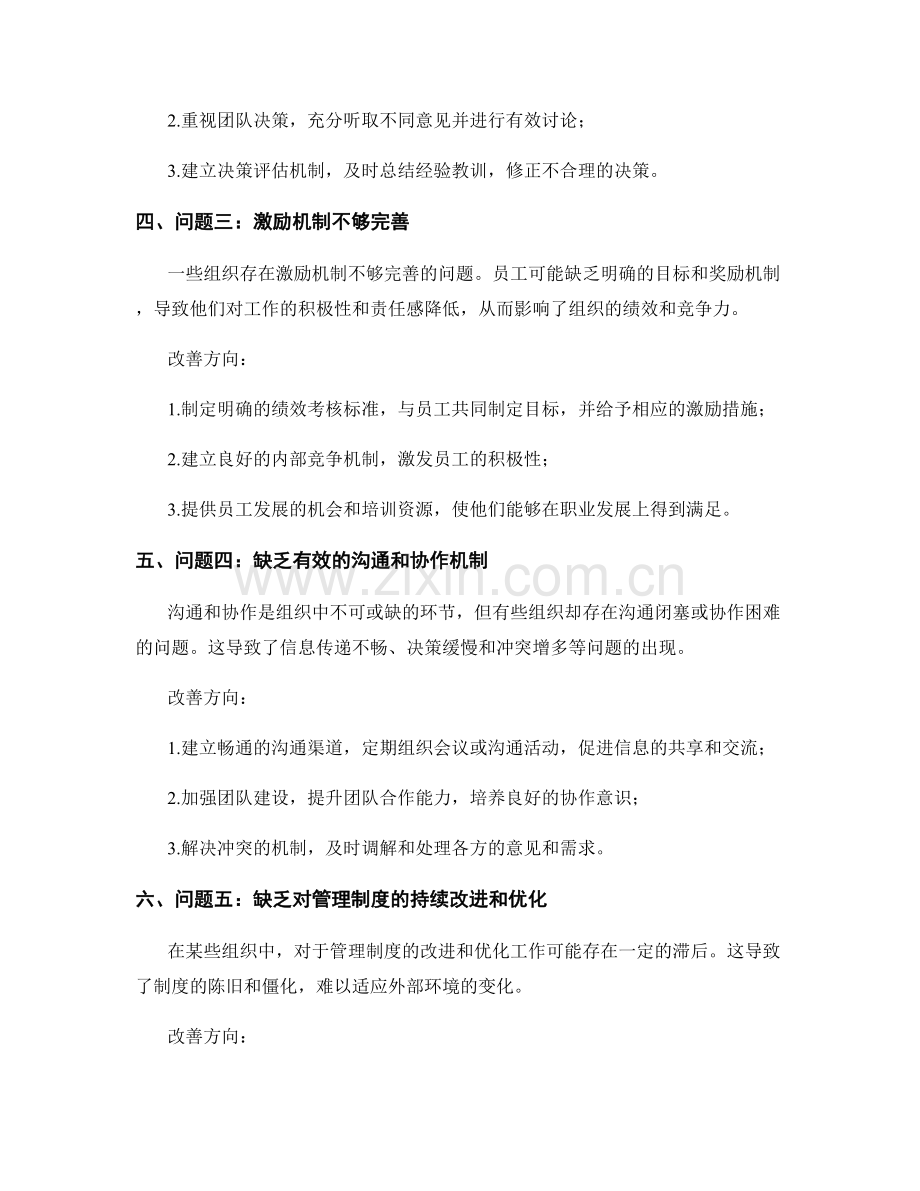 2.重视团队决策，充分听取不同意见并进行有效讨论；

3.建立决策评估机制，及时总结经验教训，修正不合理的决策。

四、问题三：激励机制不够完善

一些组织存在激励机制不够完善的问题。员工可能缺乏明确的目标和奖励机制，导致他们对工作的积极性和责任感降低，从而影响了组织的绩效和竞争力。

改善方向：

1.制定明确的绩效考核标准，与员工共同制定目标，并给予相应的激励措施；

2.建立良好的内部竞争机制，激发员工的积极性；

3.提供员工发展的机会和培训资源，使他们能够在职业发展上得到满足。

五、问题四：缺乏有效的沟通和协作机制

沟通和协作是组织中不可或缺的环节，但有些组织却存在沟通闭塞或协作困难的问题。这导致了信息传递不畅、决策缓慢和冲突增多等问题的出现。

改善方向：

1.建立畅通的沟通渠道，定期组织会议或沟通活动，促进信息的共享和交流；

2.加强团队建设，提升团队合作能力，培养良好的协作意识；

3.解决冲突的机制，及时调解和处理各方的意见和需求。

六、问题五：缺乏对管理制度的持续改进和优化

在某些组织中，对于管理制度的改进和优化工作可能存在一定的滞后。这导致了制度的陈旧和僵化，难以适应外部环境的变化。

改善方向：

www.zixin.com.cn